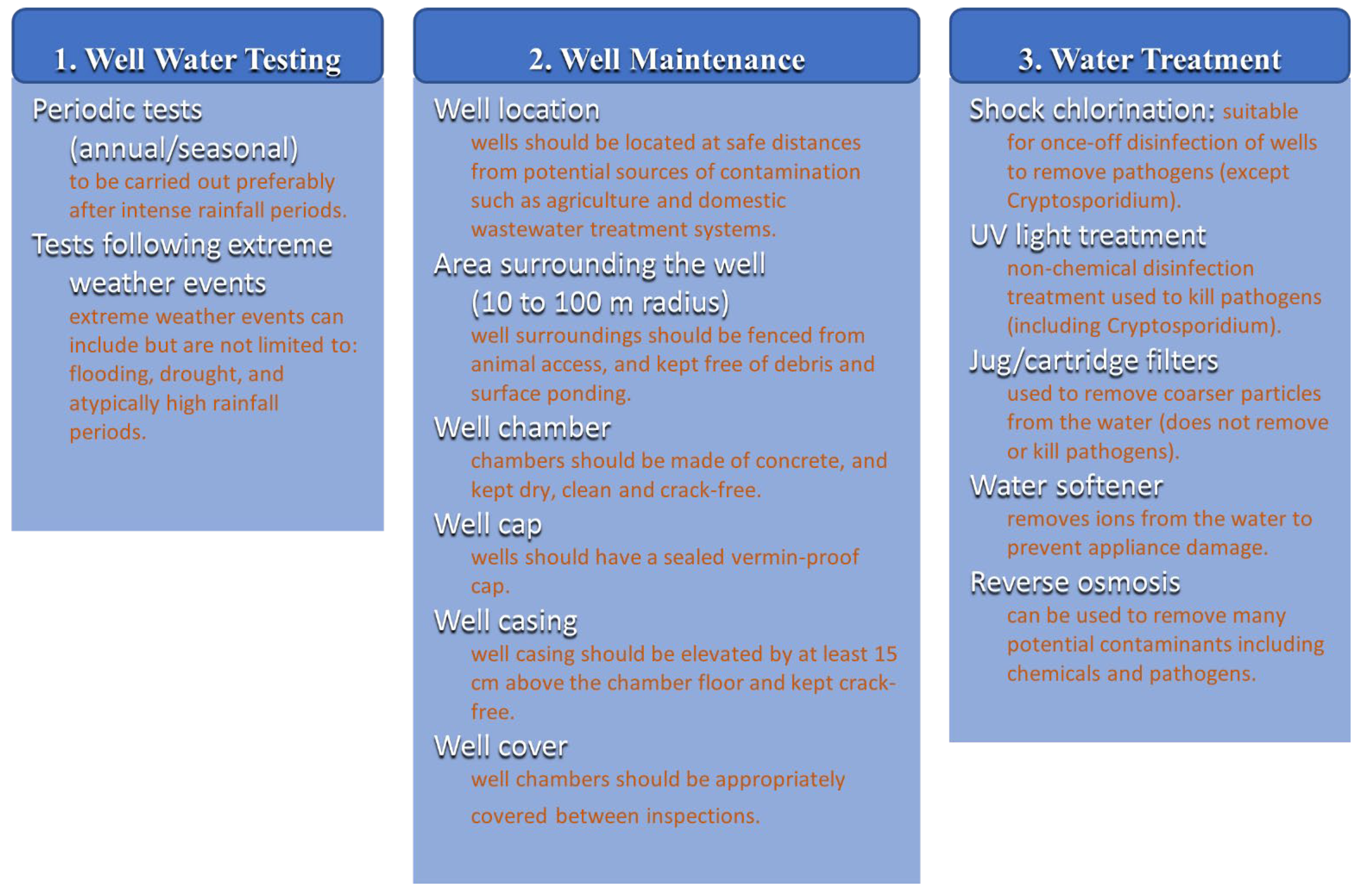 1. Well Water Testing

Periodic tests (annual/seasonal)
to be carried out preferably after intense rainfall periods.

Tests following extreme weather events
extreme weather events can include but are not limited to: flooding, drought, and atypically high rainfall periods.

2. Well Maintenance

Well location
wells should be located at safe distances from potential sources of contamination such as agriculture and domestic wastewater treatment systems.

Area surrounding the well (10 to 100 m radius)
well surroundings should be fenced from animal access, and kept free of debris and surface ponding.

Well chamber
chambers should be made of concrete, and kept dry, clean and crack-free.

Well cap
wells should have a sealed vermin-proof cap.

Well casing
well casing should be elevated by at least 15 cm above the chamber floor and kept crack-free.

Well cover
well chambers should be appropriately covered between inspections.

3. Water Treatment

Shock chlorination: suitable for once-off disinfection of wells to remove pathogens (except Cryptosporidium).

UV light treatment
non-chemical disinfection treatment used to kill pathogens (including Cryptosporidium).

Jug/cartridge filters
used to remove coarser particles from the water (does not remove or kill pathogens).

Water softener
removes ions from the water to prevent appliance damage.

Reverse osmosis
can be used to remove many potential contaminants including chemicals and pathogens.